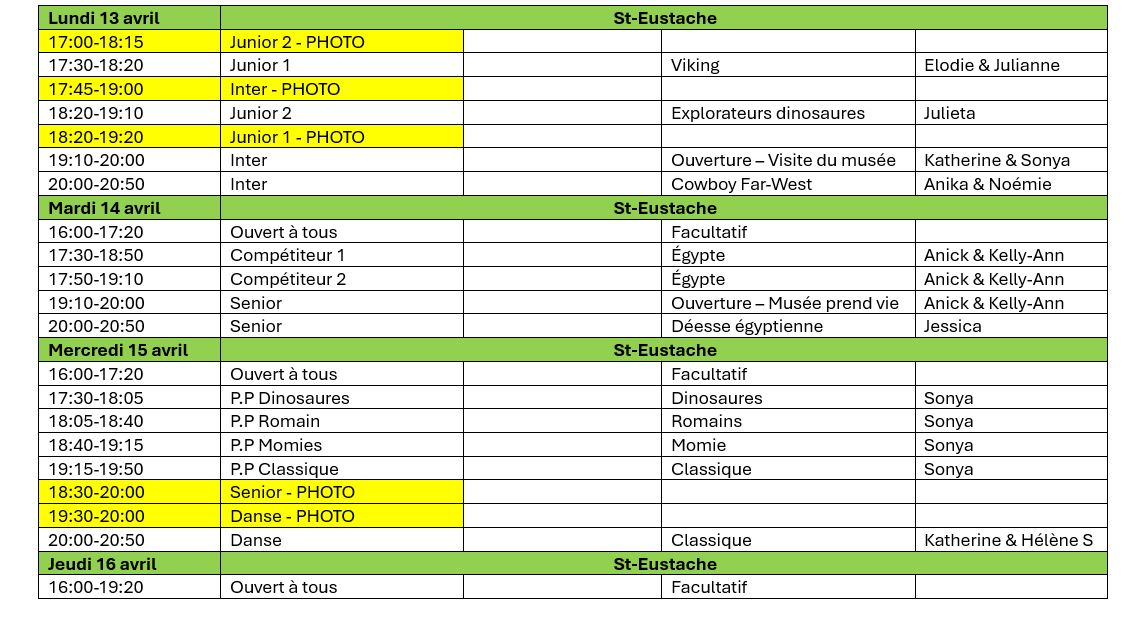 | Lundi 13 avril | St-Eustache | | | |
|---|---|---|---|---|
| 17:00-18:15 | Junior 2 - PHOTO | | | |
| 17:30-18:20 | Junior 1 | | Viking | Elodie & Julianne |
| 17:45-19:00 | Inter - PHOTO | | | |
| 18:20-19:10 | Junior 2 | | Explorateurs dinosaures | Julieta |
| 18:20-19:20 | Junior 1 - PHOTO | | | |
| 19:10-20:00 | Inter | | Ouverture – Visite du musée | Katherine & Sonya |
| 20:00-20:50 | Inter | | Cowboy Far-West | Anika & Noémie |
| Mardi 14 avril | St-Eustache | | | |
| 16:00-17:20 | Ouvert à tous | | Facultatif | |
| 17:30-18:50 | Compétiteur 1 | | Égypte | Anick & Kelly-Ann |
| 17:50-19:10 | Compétiteur 2 | | Égypte | Anick & Kelly-Ann |
| 19:10-20:00 | Senior | | Ouverture – Musée prend vie | Anick & Kelly-Ann |
| 20:00-20:50 | Senior | | Déesse égyptienne | Jessica |
| Mercredi 15 avril | St-Eustache | | | |
| 16:00-17:20 | Ouvert à tous | | Facultatif | |
| 17:30-18:05 | P.P Dinosaures | | Dinosaures | Sonya |
| 18:05-18:40 | P.P Romain | | Romains | Sonya |
| 18:40-19:15 | P.P Momies | | Momie | Sonya |
| 19:15-19:50 | P.P Classique | | Classique | Sonya |
| 18:30-20:00 | Senior - PHOTO | | | |
| 19:30-20:00 | Danse - PHOTO | | | |
| 20:00-20:50 | Danse | | Classique | Katherine & Hélène S |
| Jeudi 16 avril | St-Eustache | | | |
| 16:00-19:20 | Ouvert à tous | | Facultatif | |